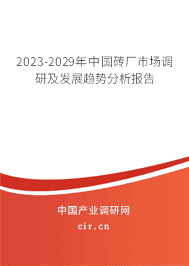 2023-2029年中国砖厂市场调研及发展趋势分析报告

中国产业调研网

cir.cn